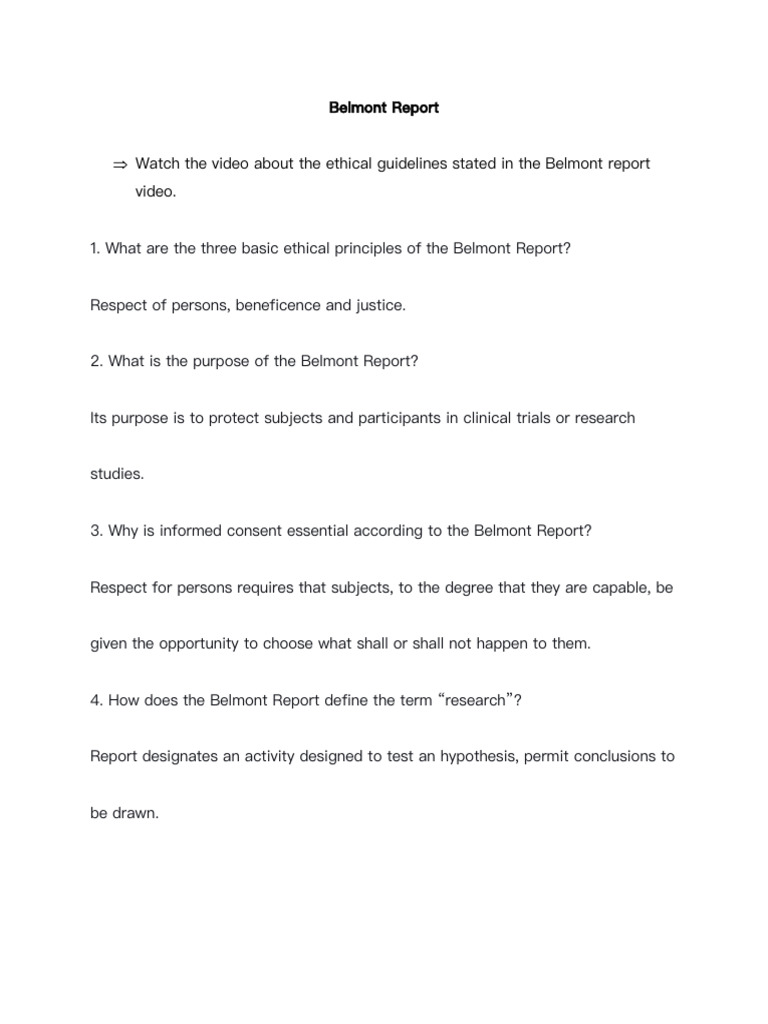 Belmont Report

⇒ Watch the video about the ethical guidelines stated in the Belmont report video.

1. What are the three basic ethical principles of the Belmont Report?

Respect of persons, beneficence and justice.

2. What is the purpose of the Belmont Report?

Its purpose is to protect subjects and participants in clinical trials or research studies.

3. Why is informed consent essential according to the Belmont Report?

Respect for persons requires that subjects, to the degree that they are capable, be given the opportunity to choose what shall or shall not happen to them.

4. How does the Belmont Report define the term “research”?

Report designates an activity designed to test an hypothesis, permit conclusions to be drawn.